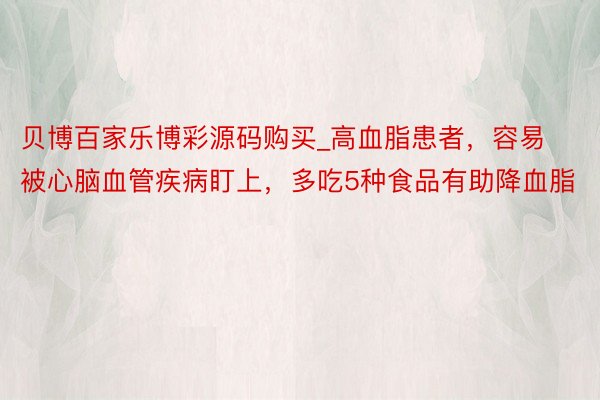 贝博百家乐博彩源码购买_高血脂患者，容易被心脑血管疾病盯上，多吃5种食品有助降血脂